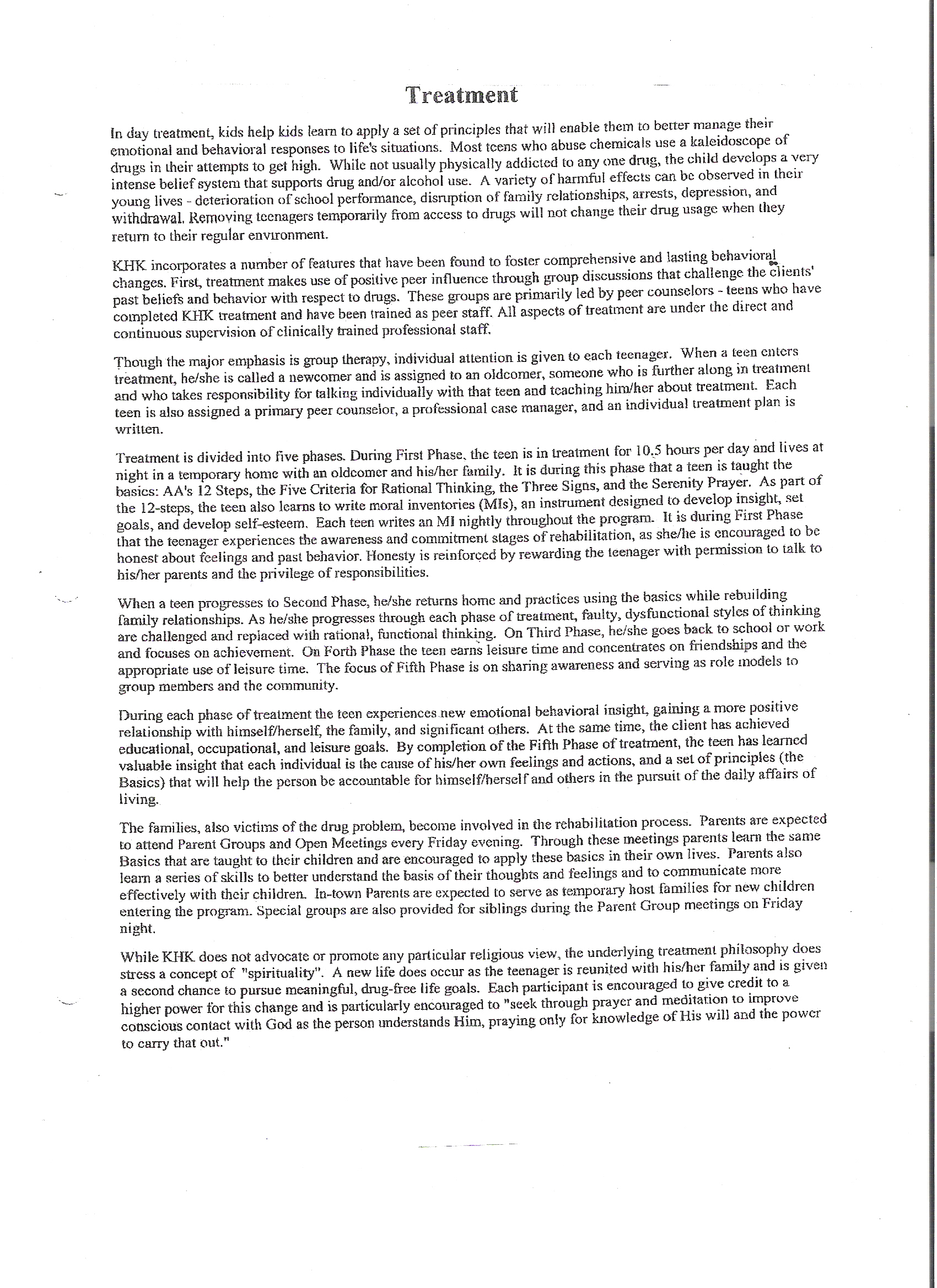 Treatment

In day treatment, kids help kids learn to apply a set of principles that will enable them to better manage their emotional and behavioral responses to life's situations. Most teens who abuse chemicals use a kaleidoscope of drugs in their attempts to get high. While not usually physically addicted to any one drug, the child develops a very intense belief system that supports drug and/or alcohol use. A variety of harmful effects can be observed in their young lives - deterioration of school performance, disruption of family relationships, arrests, depression, and withdrawal. Removing teenagers temporarily from access to drugs will not change their drug usage when they return to their regular environment.

KHK incorporates a number of features that have been found to foster comprehensive and lasting behavioral changes. First, treatment makes use of positive peer influence through group discussions that challenge the clients' past beliefs and behavior with respect to drugs. These groups are primarily led by peer counselors - teens who have completed KHK treatment and have been trained as peer staff. All aspects of treatment are under the direct and continuous supervision of clinically trained professional staff.

Though the major emphasis is group therapy, individual attention is given to each teenager. When a teen enters treatment, he/she is called a newcomer and is assigned to an oldcomer, someone who is further along in treatment and who takes responsibility for talking individually with that teen and teaching him/her about treatment. Each teen is also assigned a primary peer counselor, a professional case manager, and an individual treatment plan is written.

Treatment is divided into five phases. During First Phase, the teen is in treatment for 10.5 hours per day and lives at night in a temporary home with an oldcomer and his/her family. It is during this phase that a teen is taught the basics: AA's 12 Steps, the Five Criteria for Rational Thinking, the Three Signs, and the Serenity Prayer. As part of the 12-steps, the teen also learns to write moral inventories (MIs), an instrument designed to develop insight, set goals, and develop self-esteem. Each teen writes an MI nightly throughout the program. It is during First Phase that the teenager experiences the awareness and commitment stages of rehabilitation, as she/he is encouraged to be honest about feelings and past behavior. Honesty is reinforced by rewarding the teenager with permission to talk to his/her parents and the privilege of responsibilities.

When a teen progresses to Second Phase, he/she returns home and practices using the basics while rebuilding family relationships. As he/she progresses through each phase of treatment, faulty, dysfunctional styles of thinking are challenged and replaced with rational, functional thinking. On Third Phase, he/she goes back to school or work and focuses on achievement. On Forth Phase the teen earns leisure time and concentrates on friendships and the appropriate use of leisure time. The focus of Fifth Phase is on sharing awareness and serving as role models to group members and the community.

During each phase of treatment the teen experiences new emotional behavioral insight, gaining a more positive relationship with himself/herself, the family, and significant others. At the same time, the client has achieved educational, occupational, and leisure goals. By completion of the Fifth Phase of treatment, the teen has learned valuable insight that each individual is the cause of his/her own feelings and actions, and a set of principles (the Basics) that will help the person be accountable for himself/herself and others in the pursuit of the daily affairs of living.

The families, also victims of the drug problem, become involved in the rehabilitation process. Parents are expected to attend Parent Groups and Open Meetings every Friday evening. Through these meetings parents learn the same Basics that are taught to their children and are encouraged to apply these basics in their own lives. Parents also learn a series of skills to better understand the basis of their thoughts and feelings and to communicate more effectively with their children. In-town Parents are expected to serve as temporary host families for new children entering the program. Special groups are also provided for siblings during the Parent Group meetings on Friday night.

While KHK does not advocate or promote any particular religious view, the underlying treatment philosophy does stress a concept of "spirituality". A new life does occur as the teenager is reunited with his/her family and is given a second chance to pursue meaningful, drug-free life goals. Each participant is encouraged to give credit to a higher power for this change and is particularly encouraged to "seek through prayer and meditation to improve conscious contact with God as the person understands Him, praying only for knowledge of His will and the power to carry that out."